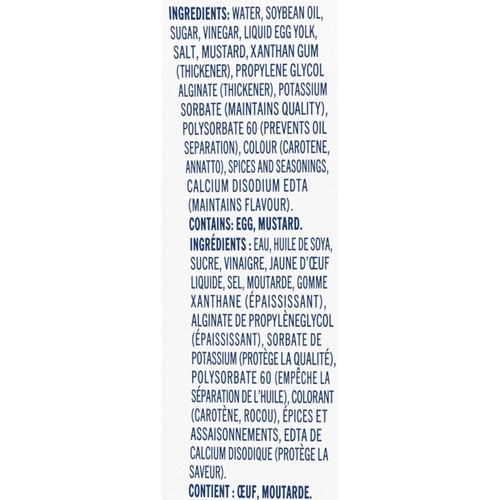 INGREDIENTS: WATER, SOYBEAN OIL, SUGAR, VINEGAR, LIQUID EGG YOLK, SALT, MUSTARD, XANTHAN GUM (THICKENER), PROPYLENE GLYCOL ALGINATE (THICKENER), POTASSIUM SORBATE (MAINTAINS QUALITY), POLYSORBATE 60 (PREVENTS OIL SEPARATION), COLOUR (CAROTENE, ANNATTO), SPICES AND SEASONINGS, CALCIUM DISODIUM EDTA (MAINTAINS FLAVOUR).
CONTAINS: EGG, MUSTARD.
INGRÉDIENTS : EAU, HUILE DE SOYA, SUCRE, VINAIGRE, JAUNE D'ŒUF LIQUIDE, SEL, MOUTARDE, GOMME XANTHANE (ÉPAISSISSANT), ALGINATE DE PROPYLÈNEGLYCOL (ÉPAISSISSANT), SORBATE DE POTASSIUM (PROTÈGE LA QUALITÉ), POLYSORBATE 60 (EMPÊCHE LA SÉPARATION DE L'HUILE), COLORANT (CAROTÈNE, ROCOU), ÉPICES ET ASSAISONNEMENTS, EDTA DE CALCIUM DISODIQUE (PROTÈGE LA SAVEUR).
CONTIENT : ŒUF, MOUTARDE.